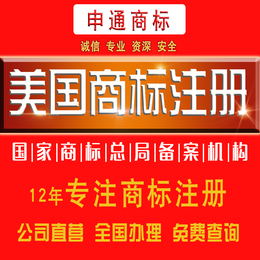 申通商标

诚信 专业 资深 安全

美国商标注册

国|家|商|标|总|局|备|案|机|构

12年专注商标注册

公司直营 全国办理 免费查询